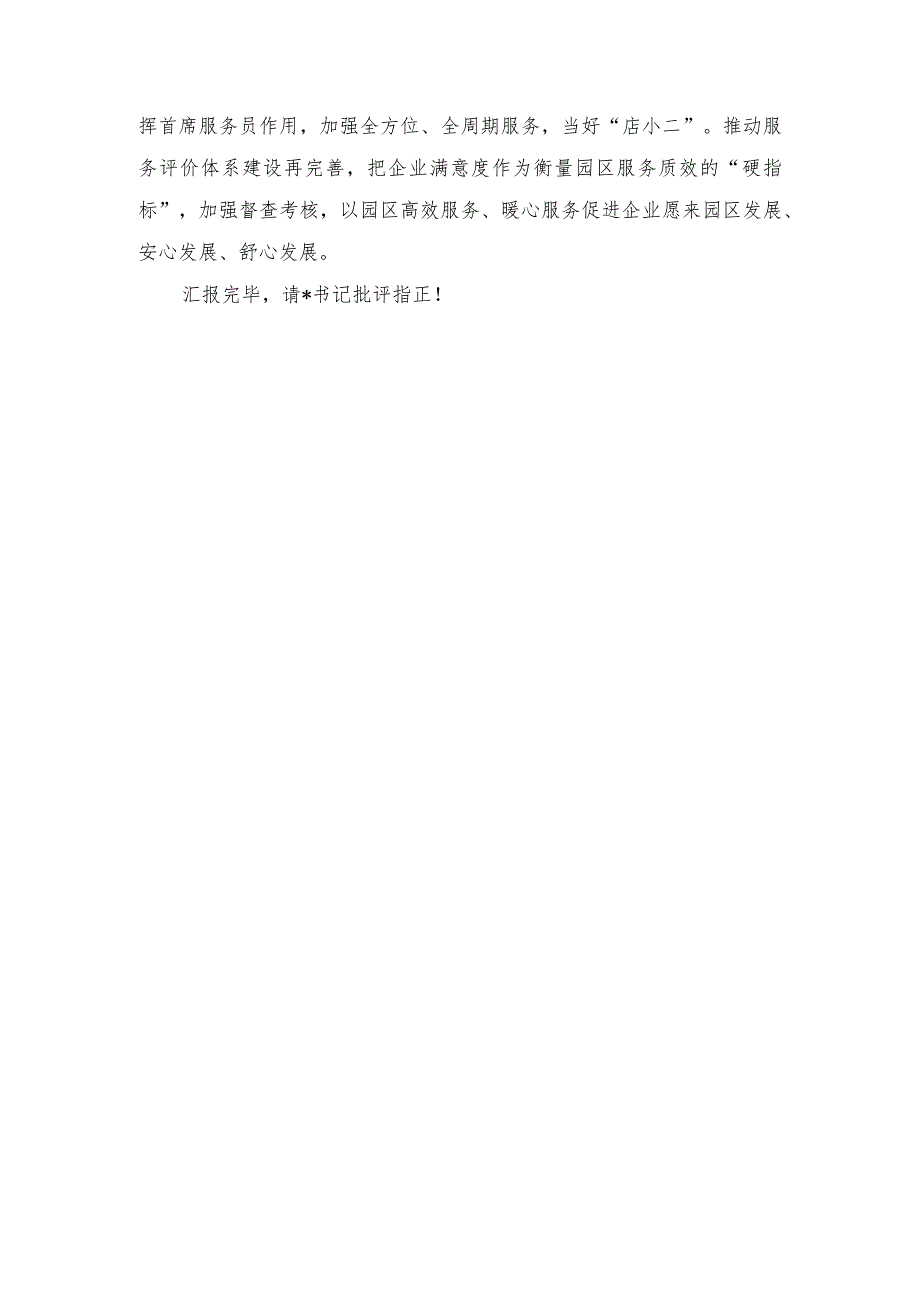 挥首席服务员作用，加强全方位、全周期服务，当好“店小二”。推动服务评价体系建设再完善，把企业满意度作为衡量园区服务质效的“硬指标”，加强督查考核，以园区高效服务、暖心服务促进企业愿来园区发展、安心发展、舒心发展。

汇报完毕，请*书记批评指正！